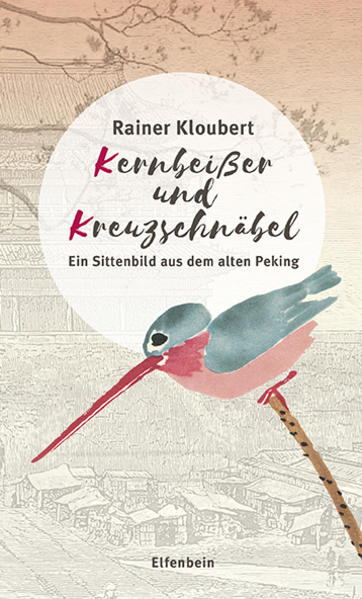 Rainer Kloubert

Kernbeißer und Kreuzschnäbel

Ein Sittenbild aus dem alten Peking

Elfenbein